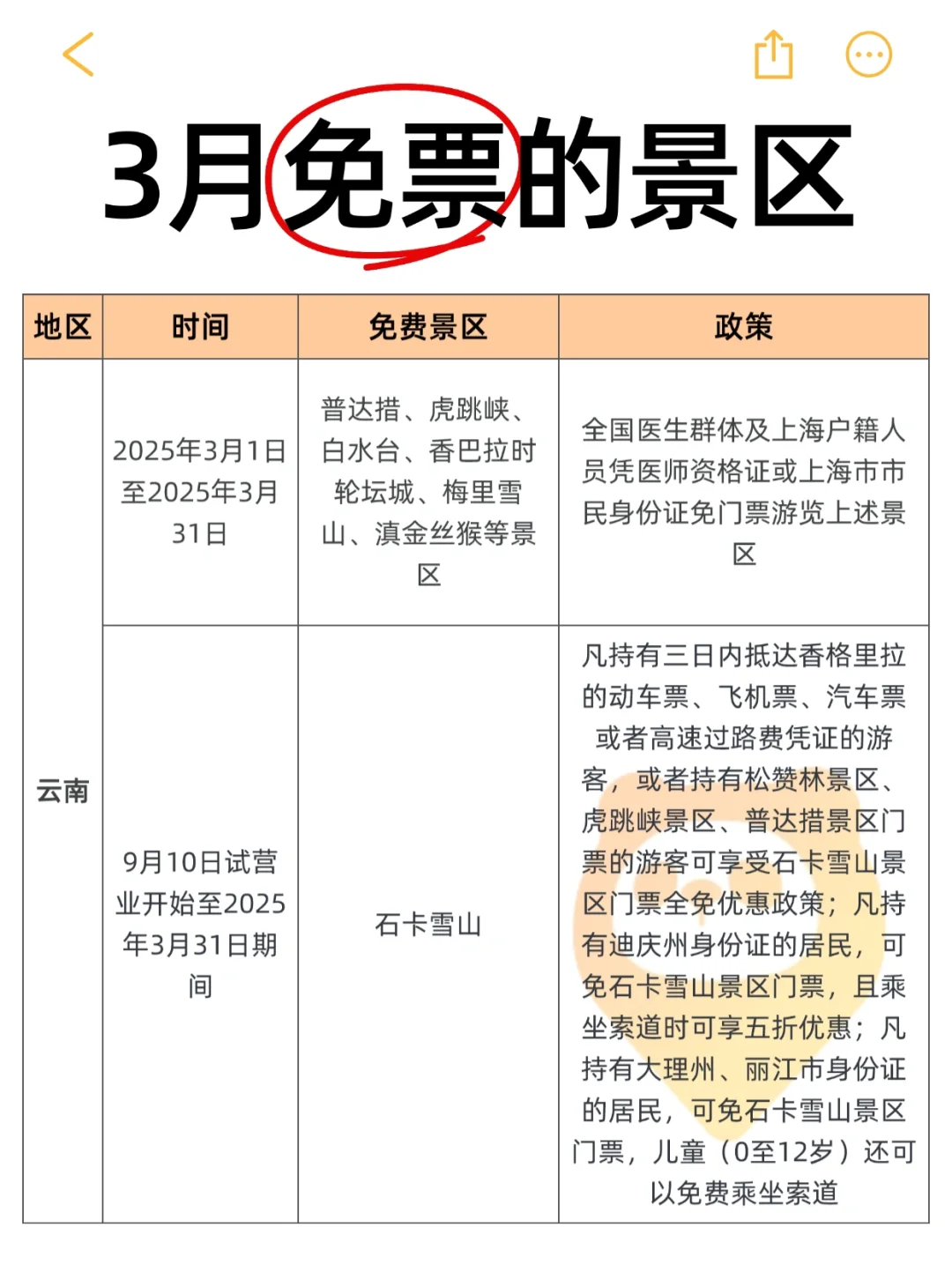 3月免票的景区

| 地区 | 时间 | 免费景区 | 政策 |
|---|---|---|---|
| 云南 | 2025年3月1日至2025年3月31日 | 普达措、虎跳峡、白水台、香巴拉时轮坛城、梅里雪山、滇金丝猴等景区 | 全国医生群体及上海户籍人员凭医师资格证或上海市市民身份证免门票游览上述景区 |
| 云南 | 9月10日试营业开始至2025年3月31日期间 | 石卡雪山 | 凡持有三日内抵达香格里拉的动车票、飞机票、汽车票或者高速过路费凭证的游客，或者持有松赞林景区、虎跳峡景区、普达措景区门票的游客可享受石卡雪山景区门票全免优惠政策；凡持有迪庆州身份证的居民，可免石卡雪山景区门票，且乘坐索道时可享五折优惠；凡持有大理州、丽江市身份证的居民，可免石卡雪山景区门票，儿童（0至12岁）还可以免费乘坐索道 |